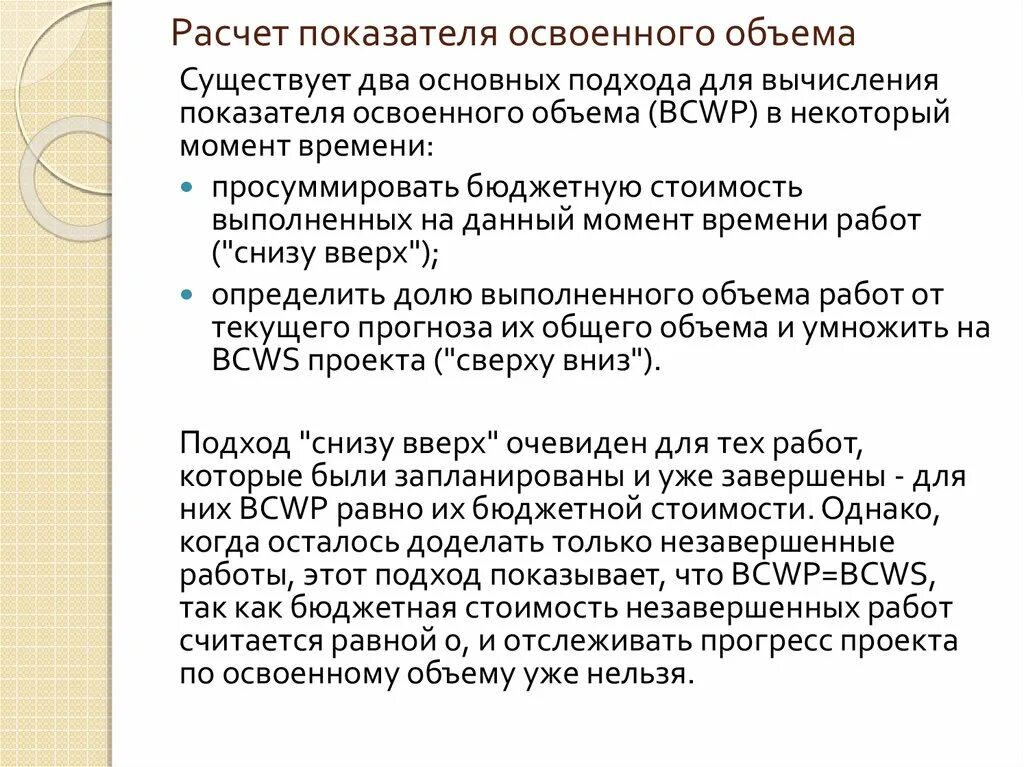 Расчет показателя освоенного объема

Существует два основных подхода для вычисления показателя освоенного объема (BCWP) в некоторый момент времени:

просуммировать бюджетную стоимость выполненных на данный момент времени работ ("снизу вверх");

определить долю выполненного объема работ от текущего прогноза их общего объема и умножить на BCWS проекта ("сверху вниз").

Подход "снизу вверх" очевиден для тех работ, которые были запланированы и уже завершены - для них BCWP равно их бюджетной стоимости. Однако, когда осталось доделать только незавершенные работы, этот подход показывает, что BCWP=BCWS, так как бюджетная стоимость незавершенных работ считается равной 0, и отслеживать прогресс проекта по освоенному объему уже нельзя.